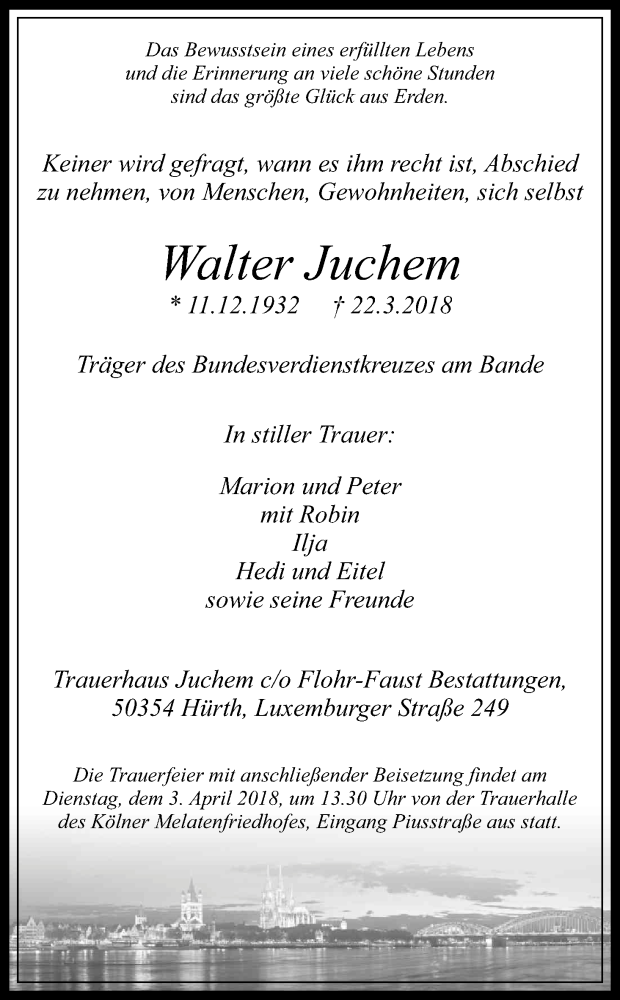 Das Bewusstsein eines erfüllten Lebens
und die Erinnerung an viele schöne Stunden
sind das größte Glück aus Erden.

Keiner wird gefragt, wann es ihm recht ist, Abschied zu nehmen, von Menschen, Gewohnheiten, sich selbst

Walter Juchem

* 11.12.1932 † 22.3.2018

Träger des Bundesverdienstkreuzes am Bande

In stiller Trauer:

Marion und Peter
mit Robin
Ilja
Hedi und Eitel
sowie seine Freunde

Trauerhaus Juchem c/o Flohr-Faust Bestattungen,
50354 Hürth, Luxemburger Straße 249

Die Trauerfeier mit anschließender Beisetzung findet am Dienstag, dem 3. April 2018, um 13.30 Uhr von der Trauerhalle des Kölner Melatenfriedhofes, Eingang Piusstraße aus statt.